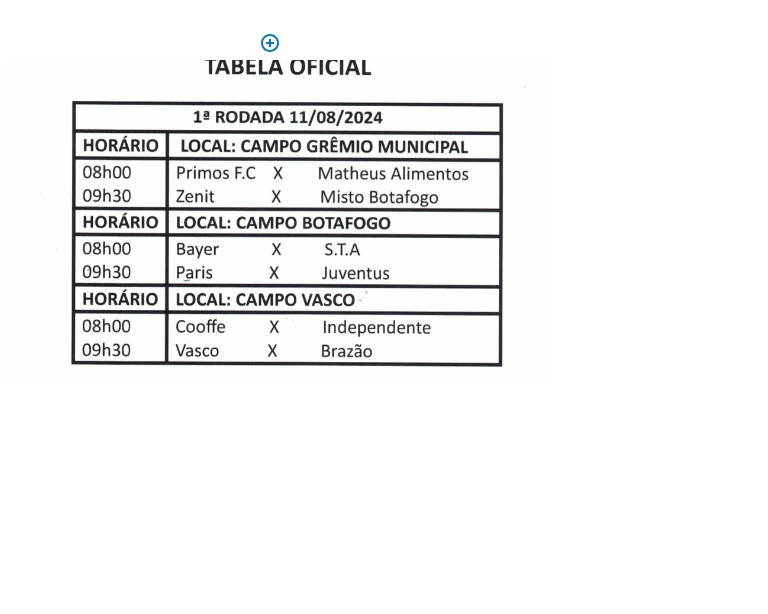 TABELA OFICIAL

| 1ª RODADA 11/08/2024 | |
|---|---|
| HORÁRIO | LOCAL: CAMPO GRÊMIO MUNICIPAL |
| 08h00 | Primos F.C X Matheus Alimentos |
| 09h30 | Zenit X Misto Botafogo |
| HORÁRIO | LOCAL: CAMPO BOTAFOGO |
| 08h00 | Bayer X S.T.A |
| 09h30 | Paris X Juventus |
| HORÁRIO | LOCAL: CAMPO VASCO |
| 08h00 | Cooffe X Independente |
| 09h30 | Vasco X Brazão |